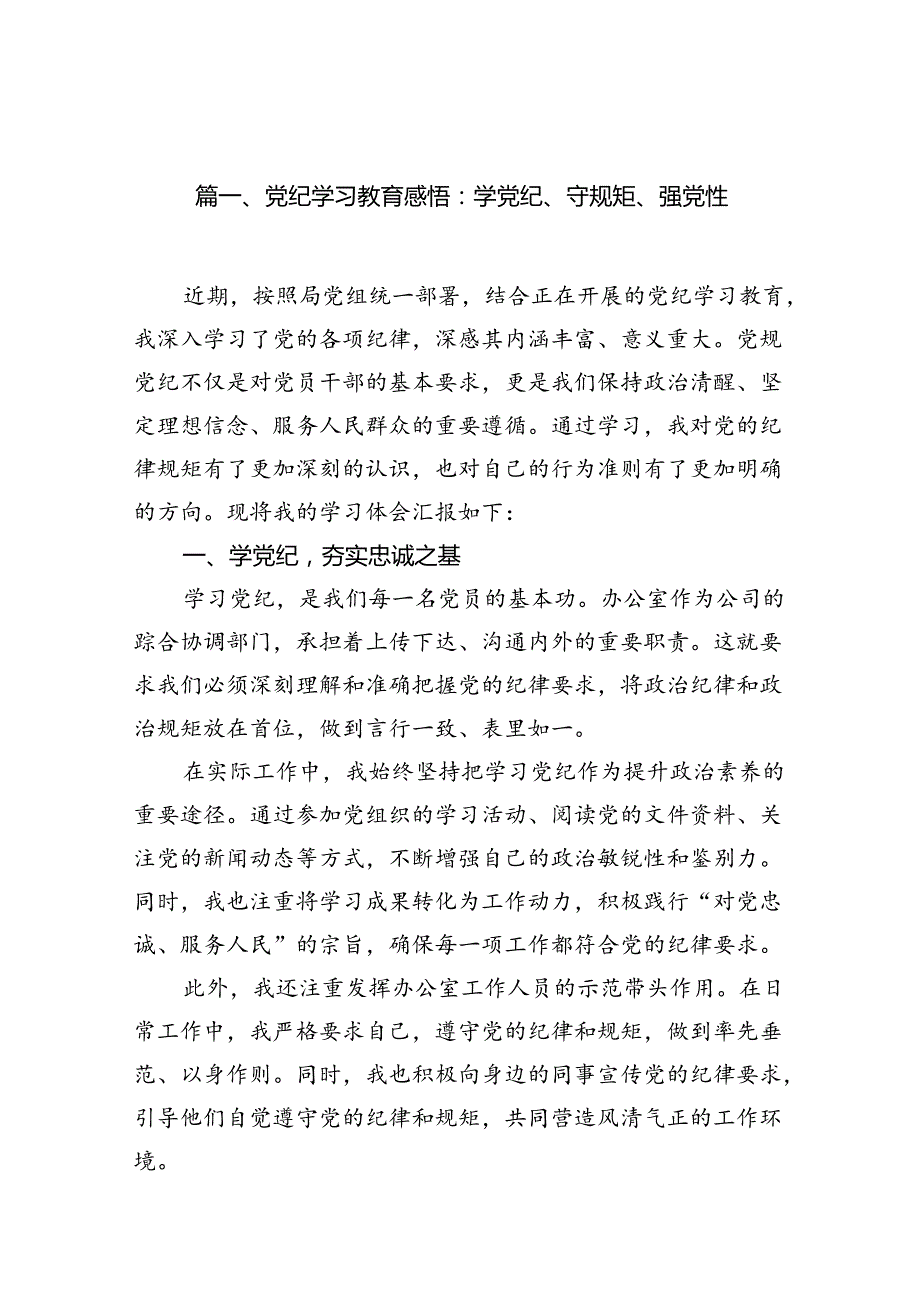 篇一、党纪学习教育感悟：学党纪、守规矩、强党性

近期，按照局党组统一部署，结合正在开展的党纪学习教育，我深入学习了党的各项纪律，深感其内涵丰富、意义重大。党规党纪不仅是对党员干部的基本要求，更是我们保持政治清醒、坚定理想信念、服务人民群众的重要遵循。通过学习，我对党的纪律规矩有了更加深刻的认识，也对自己的行为准则有了更加明确的方向。现将我的学习体会汇报如下：

一、学党纪，夯实忠诚之基

学习党纪，是我们每一名党员的基本功。办公室作为公司的踪合协调部门，承担着上传下达、沟通内外的重要职责。这就要求我们必须深刻理解和准确把握党的纪律要求，将政治纪律和政治规矩放在首位，做到言行一致、表里如一。

在实际工作中，我始终坚持把学习党纪作为提升政治素养的重要途径。通过参加党组织的学习活动、阅读党的文件资料、关注党的新闻动态等方式，不断增强自己的政治敏锐性和鉴别力。同时，我也注重将学习成果转化为工作动力，积极践行“对党忠诚、服务人民”的宗旨，确保每一项工作都符合党的纪律要求。

此外，我还注重发挥办公室工作人员的示范带头作用。在日常工作中，我严格要求自己，遵守党的纪律和规矩，做到率先垂范、以身作则。同时，我也积极向身边的同事宣传党的纪律要求，引导他们自觉遵守党的纪律和规矩，共同营造风清气正的工作环境。